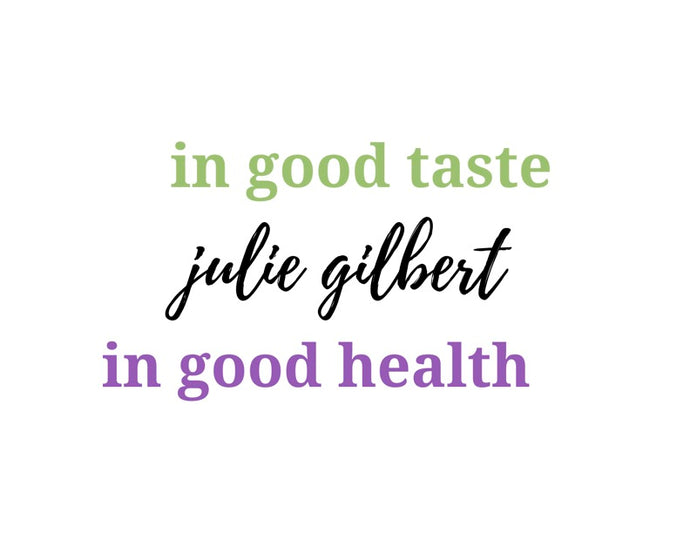 in good taste
julie gilbert
in good health